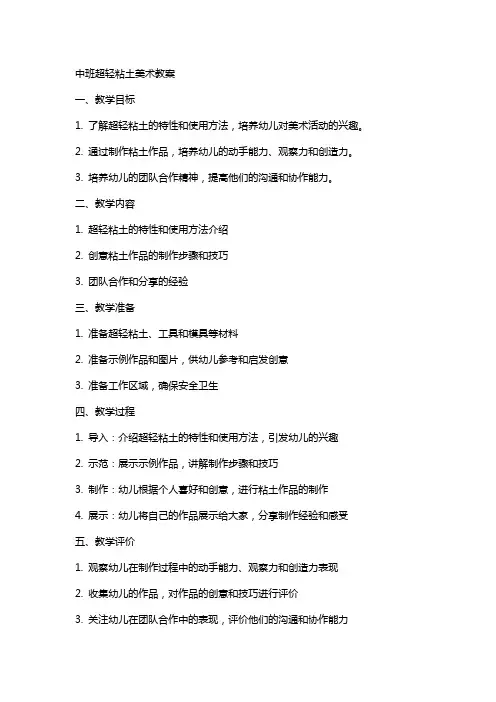 中班超轻粘土美术教案

一、教学目标

1. 了解超轻粘土的特性和使用方法，培养幼儿对美术活动的兴趣。

2. 通过制作粘土作品，培养幼儿的动手能力、观察力和创造力。

3. 培养幼儿的团队合作精神，提高他们的沟通和协作能力。

二、教学内容

1. 超轻粘土的特性和使用方法介绍

2. 创意粘土作品的制作步骤和技巧

3. 团队合作和分享的经验

三、教学准备

1. 准备超轻粘土、工具和模具等材料

2. 准备示例作品和图片，供幼儿参考和启发创意

3. 准备工作区域，确保安全卫生

四、教学过程

1. 导入：介绍超轻粘土的特性和使用方法，引发幼儿的兴趣

2. 示范：展示示例作品，讲解制作步骤和技巧

3. 制作：幼儿根据个人喜好和创意，进行粘土作品的制作

4. 展示：幼儿将自己的作品展示给大家，分享制作经验和感受

五、教学评价

1. 观察幼儿在制作过程中的动手能力、观察力和创造力表现

2. 收集幼儿的作品，对作品的创意和技巧进行评价

3. 关注幼儿在团队合作中的表现，评价他们的沟通和协作能力